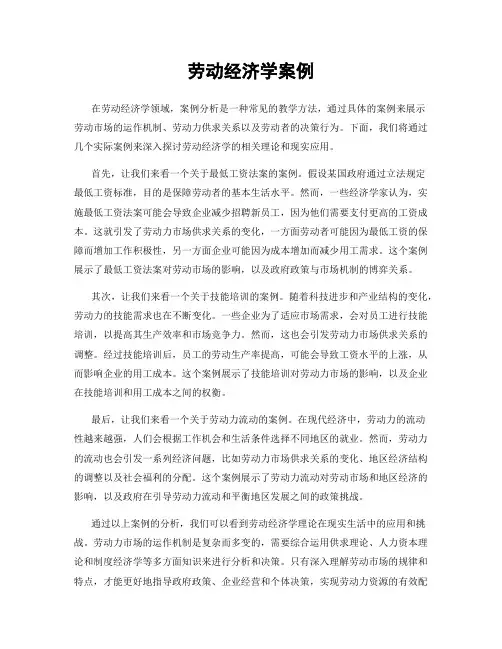 劳动经济学案例

在劳动经济学领域，案例分析是一种常见的教学方法，通过具体的案例来展示劳动市场的运作机制、劳动力供求关系以及劳动者的决策行为。下面，我们将通过几个实际案例来深入探讨劳动经济学的相关理论和现实应用。

首先，让我们来看一个关于最低工资法案的案例。假设某国政府通过立法规定最低工资标准，目的是保障劳动者的基本生活水平。然而，一些经济学家认为，实施最低工资法案可能会导致企业减少招聘新员工，因为他们需要支付更高的工资成本。这就引发了劳动力市场供求关系的变化，一方面劳动者可能因为最低工资的保障而增加工作积极性，另一方面企业可能因为成本增加而减少用工需求。这个案例展示了最低工资法案对劳动市场的影响，以及政府政策与市场机制的博弈关系。

其次，让我们来看一个关于技能培训的案例。随着科技进步和产业结构的变化，劳动力的技能需求也在不断变化。一些企业为了适应市场需求，会对员工进行技能培训，以提高其生产效率和市场竞争力。然而，这也会引发劳动力市场供求关系的调整。经过技能培训后，员工的劳动生产率提高，可能会导致工资水平的上涨，从而影响企业的用工成本。这个案例展示了技能培训对劳动力市场的影响，以及企业在技能培训和用工成本之间的权衡。

最后，让我们来看一个关于劳动力流动的案例。在现代经济中，劳动力的流动性越来越强，人们会根据工作机会和生活条件选择不同地区的就业。然而，劳动力的流动也会引发一系列经济问题，比如劳动力市场供求关系的变化、地区经济结构的调整以及社会福利的分配。这个案例展示了劳动力流动对劳动市场和地区经济的影响，以及政府在引导劳动力流动和平衡地区发展之间的政策挑战。

通过以上案例的分析，我们可以看到劳动经济学理论在现实生活中的应用和挑战。劳动力市场的运作机制是复杂而多变的，需要综合运用供求理论、人力资本理论和制度经济学等多方面知识来进行分析和决策。只有深入理解劳动市场的规律和特点，才能更好地指导政府政策、企业经营和个体决策，实现劳动力资源的有效配